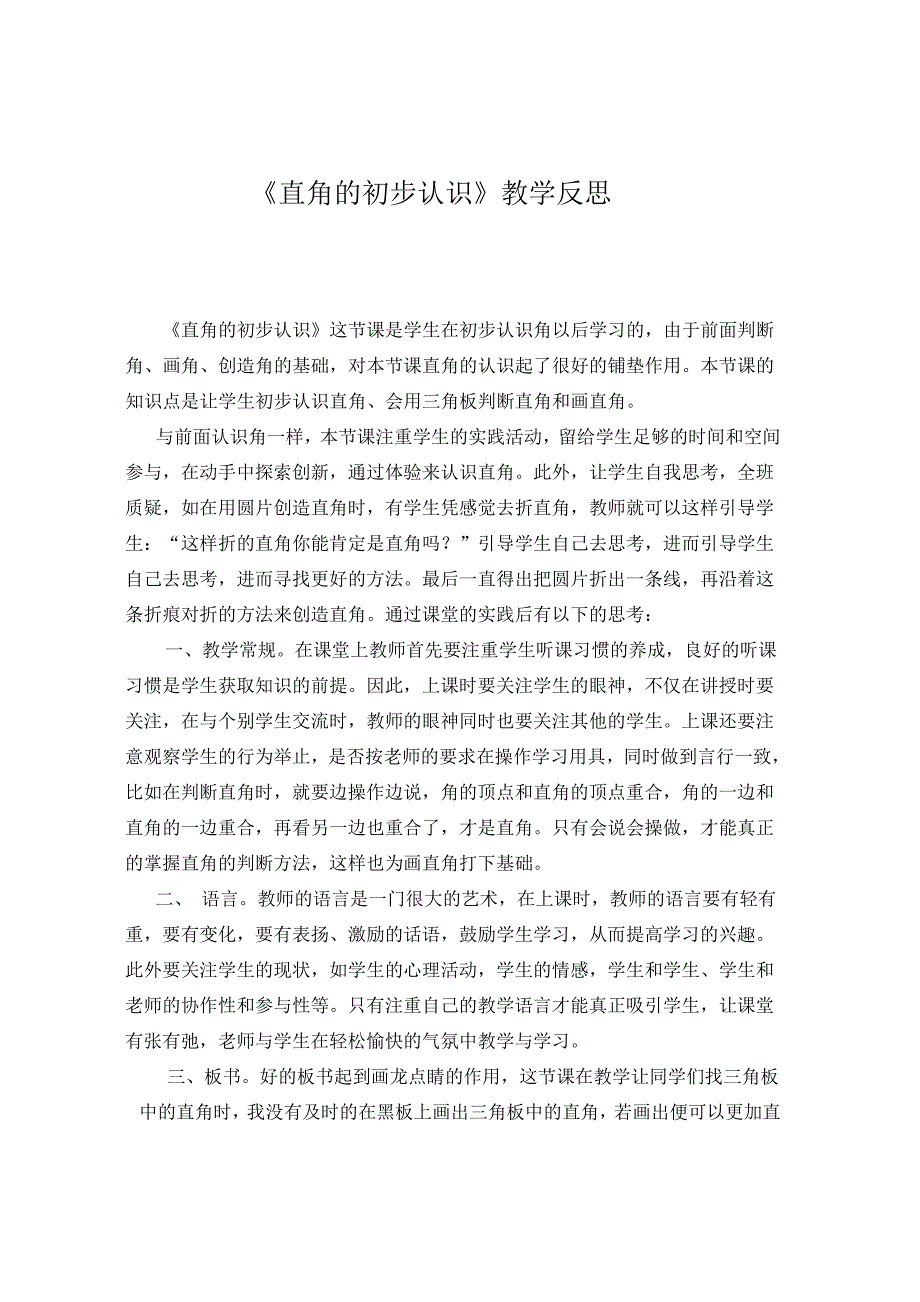 《直角的初步认识》教学反思

《直角的初步认识》这节课是学生在初步认识角以后学习的，由于前面判断角、画角、创造角的基础，对本节课直角的认识起了很好的铺垫作用。本节课的知识点是让学生初步认识直角、会用三角板判断直角和画直角。

与前面认识角一样，本节课注重学生的实践活动，留给学生足够的时间和空间参与，在动手中探索创新，通过体验来认识直角。此外，让学生自我思考，全班质疑，如在用圆片创造直角时，有学生凭感觉去折直角，教师就可以这样引导学生：“这样折的直角你能肯定是直角吗？”引导学生自己去思考，进而引导学生自己去思考，进而寻找更好的方法。最后一直得出把圆片折出一条线，再沿着这条折痕对折的方法来创造直角。通过课堂的实践后有以下的思考：

一、教学常规。在课堂上教师首先要注重学生听课习惯的养成，良好的听课习惯是学生获取知识的前提。因此，上课时要关注学生的眼神，不仅在讲授时要关注，在与个别学生交流时，教师的眼神同时也要关注其他的学生。上课还要注意观察学生的行为举止，是否按老师的要求在操作学习用具，同时做到言行一致，比如在判断直角时，就要边操作边说，角的顶点和直角的顶点重合，角的一边和直角的一边重合，再看另一边也重合了，才是直角。只有会说会操做，才能真正的掌握直角的判断方法，这样也为画直角打下基础。

二、 语言。教师的语言是一门很大的艺术，在上课时，教师的语言要有轻有重，要有变化，要有表扬、激励的话语，鼓励学生学习，从而提高学习的兴趣。此外要关注学生的现状，如学生的心理活动，学生的情感，学生和学生、学生和老师的协作性和参与性等。只有注重自己的教学语言才能真正吸引学生，让课堂有张有弛，老师与学生在轻松愉快的气氛中教学与学习。

三、板书。好的板书起到画龙点睛的作用，这节课在教学让同学们找三角板中的直角时，我没有及时的在黑板上画出三角板中的直角，若画出便可以更加直